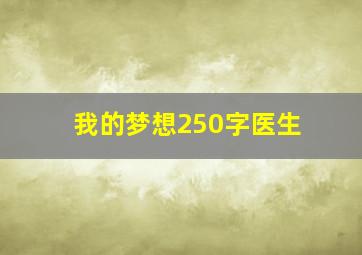 我的梦想250字医生